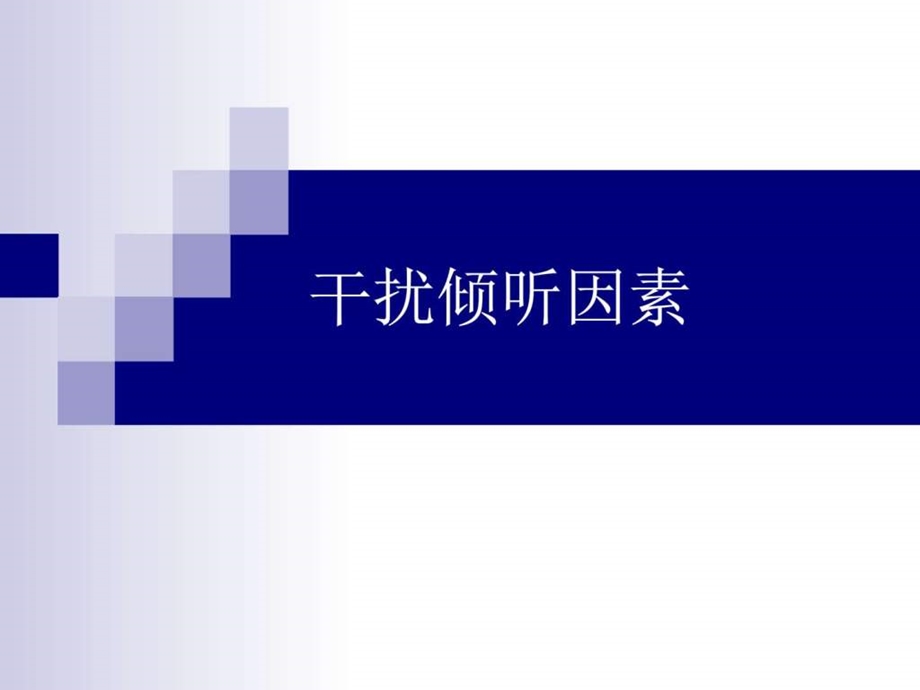 干扰倾听因素